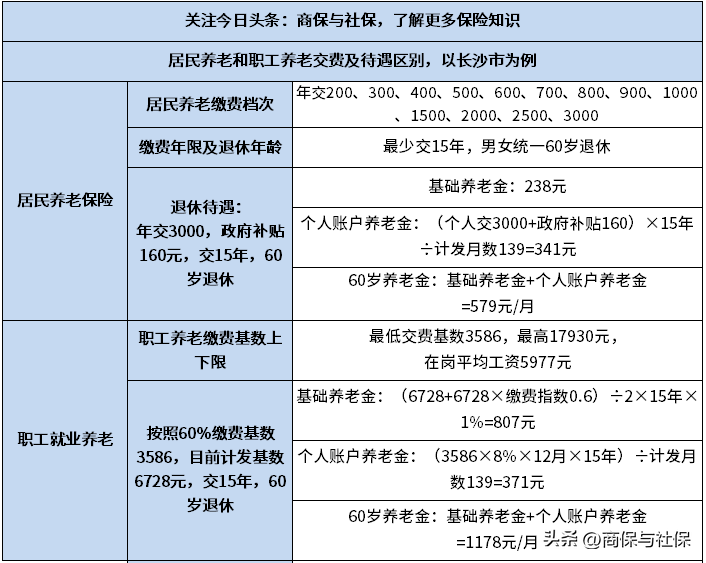 | 关注今日头条：商保与社保，了解更多保险知识 | | |
|---|---|---|
| 居民养老和职工养老交费及待遇区别，以长沙市为例 | | |
| 居民养老保险 | 居民养老缴费档次 | 年交200、300、400、500、600、700、800、900、1000、1500、2000、2500、3000 |
| | 缴费年限及退休年龄 | 最少交15年，男女统一60岁退休 |
| | 退休待遇：年交3000，政府补贴160元，交15年，60岁退休 | 基础养老金：238元 |
| | | 个人账户养老金：（个人交3000+政府补贴160）×15年÷计发月数139=341元 |
| | | 60岁养老金：基础养老金+个人账户养老金=579元/月 |
| 职工就业养老 | 职工养老缴费基数上下限 | 最低交费基数3586，最高17930元，在岗平均工资5977元 |
| | 按照60%缴费基数3586，目前计发基数6728元，交15年，60岁退休 | 基础养老金：（6728+6728×缴费指数0.6）÷2×15年×1%=807元 |
| | | 个人账户养老金：（3586×8%×12月×15年）÷计发月数139=371元 |
| | | 60岁养老金：基础养老金+个人账户养老金=1178元/月 |

头条 @商保与社保